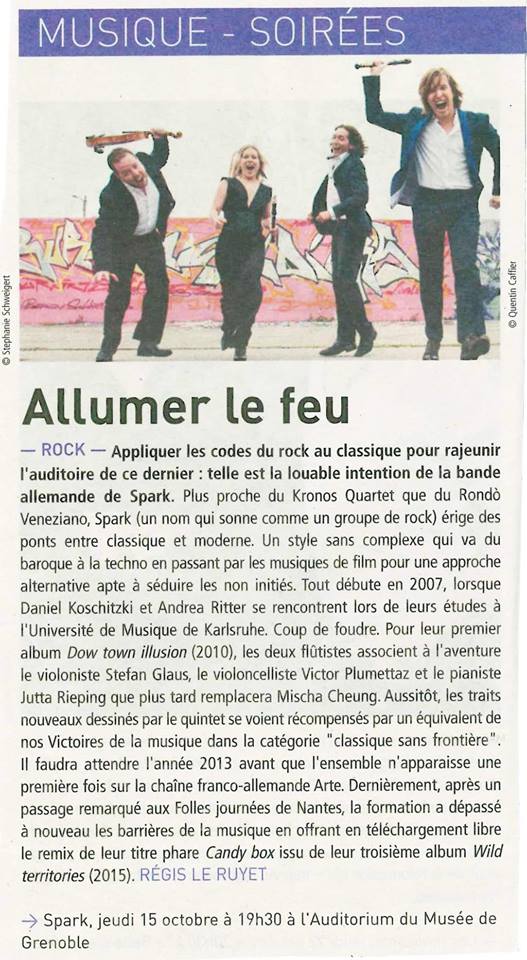 MUSIQUE - SOIRÉES

© Stephanie Schweigert

© Quentin Caffier

Allumer le feu

— ROCK — Appliquer les codes du rock au classique pour rajeunir l'auditoire de ce dernier : telle est la louable intention de la bande allemande de Spark. Plus proche du Kronos Quartet que du Rondò Veneziano, Spark (un nom qui sonne comme un groupe de rock) érige des ponts entre classique et moderne. Un style sans complexe qui va du baroque à la techno en passant par les musiques de film pour une approche alternative apte à séduire les non initiés. Tout débute en 2007, lorsque Daniel Koschitzki et Andrea Ritter se rencontrent lors de leurs études à l'Université de Musique de Karlsruhe. Coup de foudre. Pour leur premier album Dow town illusion (2010), les deux flûtistes associent à l'aventure le violoniste Stefan Glaus, le violoncelliste Victor Plumettaz et le pianiste Jutta Rieping que plus tard remplacera Mischa Cheung. Aussitôt, les traits nouveaux dessinés par le quintet se voient récompensés par un équivalent de nos Victoires de la musique dans la catégorie "classique sans frontière". Il faudra attendre l'année 2013 avant que l'ensemble n'apparaisse une première fois sur la chaîne franco-allemande Arte. Dernièrement, après un passage remarqué aux Folles journées de Nantes, la formation a dépassé à nouveau les barrières de la musique en offrant en téléchargement libre le remix de leur titre phare Candy box issu de leur troisième album Wild territories (2015). RÉGIS LE RUYET

→ Spark, jeudi 15 octobre à 19h30 à l'Auditorium du Musée de Grenoble